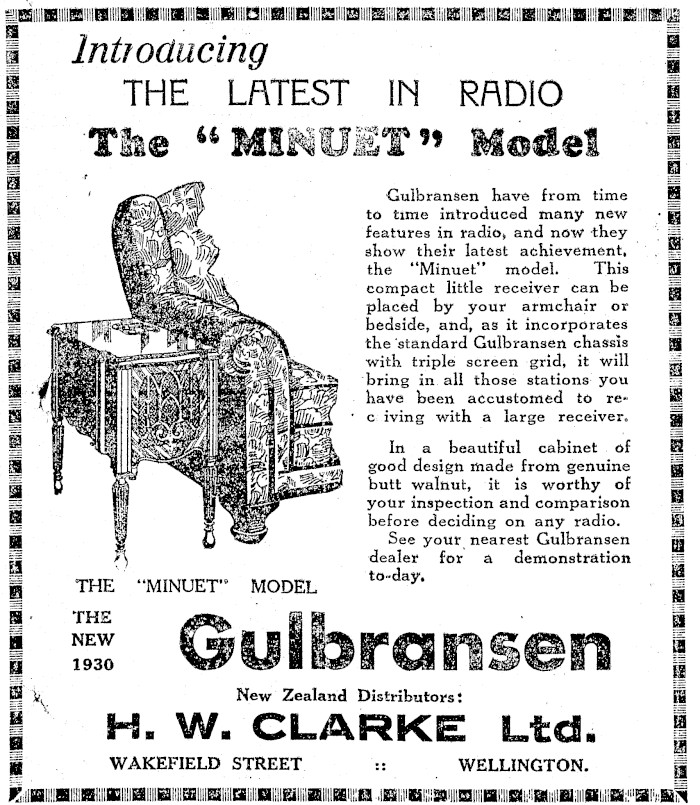 Introducing
THE LATEST IN RADIO
The "MINUET" Model

Gulbransen have from time to time introduced many new features in radio, and now they show their latest achievement, the "Minuet" model. This compact little receiver can be placed by your armchair or bedside, and, as it incorporates the standard Gulbransen chassis with triple screen grid, it will bring in all those stations you have been accustomed to rec iving with a large receiver.

In a beautiful cabinet of good design made from genuine butt walnut, it is worthy of your inspection and comparison before deciding on any radio.

See your nearest Gulbransen dealer for a demonstration to-day.

THE "MINUET" MODEL

THE NEW 1930

Gulbransen

New Zealand Distributors:

H. W. CLARKE Ltd.

WAKEFIELD STREET :: WELLINGTON.